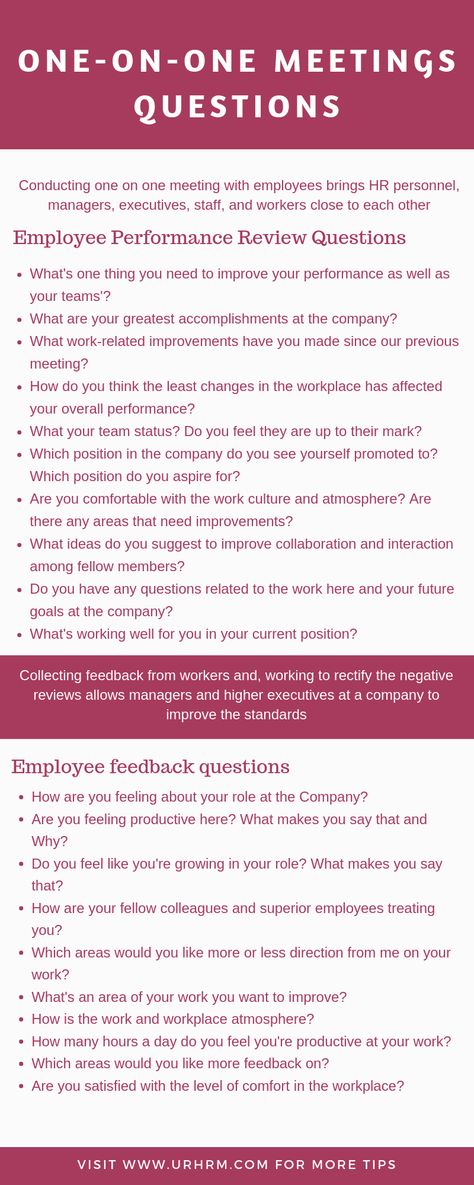 ONE-ON-ONE MEETINGS QUESTIONS

Conducting one on one meeting with employees brings HR personnel, managers, executives, staff, and workers close to each other

Employee Performance Review Questions

- What's one thing you need to improve your performance as well as your teams'?
- What are your greatest accomplishments at the company?
- What work-related improvements have you made since our previous meeting?
- How do you think the least changes in the workplace has affected your overall performance?
- What your team status? Do you feel they are up to their mark?
- Which position in the company do you see yourself promoted to? Which position do you aspire for?
- Are you comfortable with the work culture and atmosphere? Are there any areas that need improvements?
- What ideas do you suggest to improve collaboration and interaction among fellow members?
- Do you have any questions related to the work here and your future goals at the company?
- What's working well for you in your current position?

Collecting feedback from workers and, working to rectify the negative reviews allows managers and higher executives at a company to improve the standards

Employee feedback questions

- How are you feeling about your role at the Company?
- Are you feeling productive here? What makes you say that and Why?
- Do you feel like you're growing in your role? What makes you say that?
- How are your fellow colleagues and superior employees treating you?
- Which areas would you like more or less direction from me on your work?
- What's an area of your work you want to improve?
- How is the work and workplace atmosphere?
- How many hours a day do you feel you're productive at your work?
- Which areas would you like more feedback on?
- Are you satisfied with the level of comfort in the workplace?

VISIT WWW.URHRM.COM FOR MORE TIPS